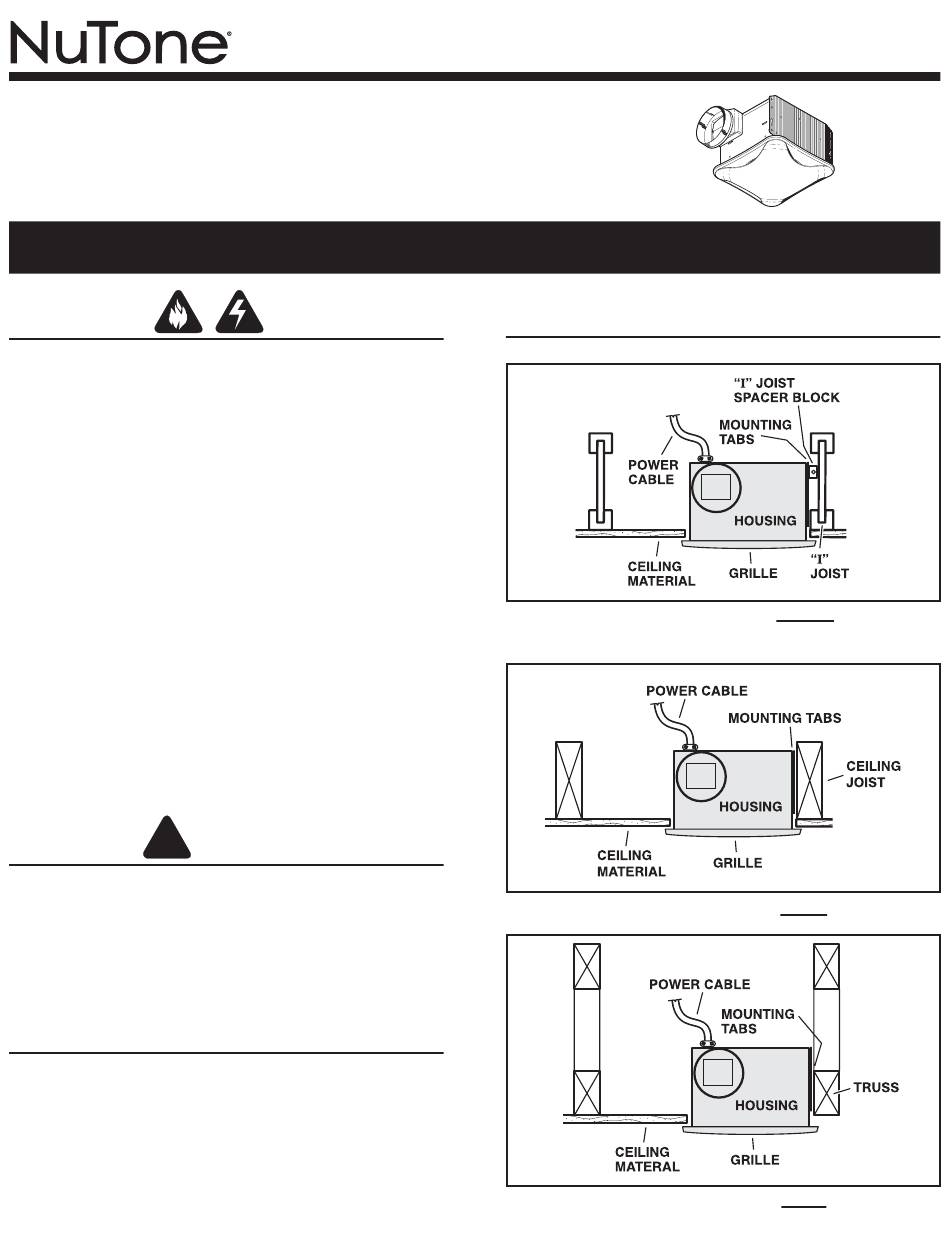 NuTone®

"I" JOIST SPACER BLOCK
MOUNTING TABS
POWER CABLE
HOUSING
CEILING MATERIAL
GRILLE
"I" JOIST

POWER CABLE
MOUNTING TABS
CEILING JOIST
HOUSING
CEILING MATERIAL
GRILLE

POWER CABLE
MOUNTING TABS
TRUSS
HOUSING
CEILING MATERIAL
GRILLE